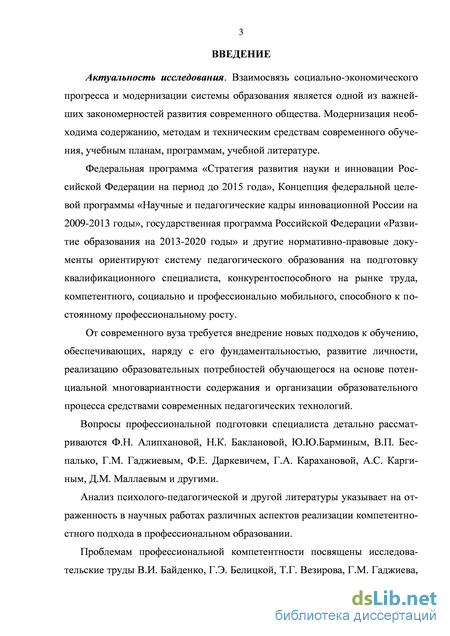 3

ВВЕДЕНИЕ

Актуальность исследования. Взаимосвязь социально-экономического прогресса и модернизации системы образования является одной из важнейших закономерностей развития современного общества. Модернизация необходима содержанию, методам и техническим средствам современного обучения, учебным планам, программам, учебной литературе.

Федеральная программа «Стратегия развития науки и инновации Российской Федерации на период до 2015 года», Концепция федеральной целевой программы «Научные и педагогические кадры инновационной России на 2009-2013 годы», государственная программа Российской Федерации «Развитие образования на 2013-2020 годы» и другие нормативно-правовые документы ориентируют систему педагогического образования на подготовку квалификационного специалиста, конкурентоспособного на рынке труда, компетентного, социально и профессионально мобильного, способного к постоянному профессиональному росту.

От современного вуза требуется внедрение новых подходов к обучению, обеспечивающих, наряду с его фундаментальностью, развитие личности, реализацию образовательных потребностей обучающегося на основе потенциальной многовариантности содержания и организации образовательного процесса средствами современных педагогических технологий.

Вопросы профессиональной подготовки специалиста детально рассматриваются Ф.Н. Алипхановой, Н.К. Баклановой, Ю.Ю.Барминым, В.П. Беспалько, Г.М. Гаджиевым, Ф.Е. Даркевичем, Г.А. Карахановой, А.С. Каргиным, Д.М. Маллаевым и другими.

Анализ психолого-педагогической и другой литературы указывает на отраженность в научных работах различных аспектов реализации компетентностного подхода в профессиональном образовании.

Проблемам профессиональной компетентности посвящены исследовательские труды В.И. Байденко, Г.Э. Белицкой, Т.Г. Везирова, Г.М. Гаджиева,

dsLib.net
библиотека диссертаций